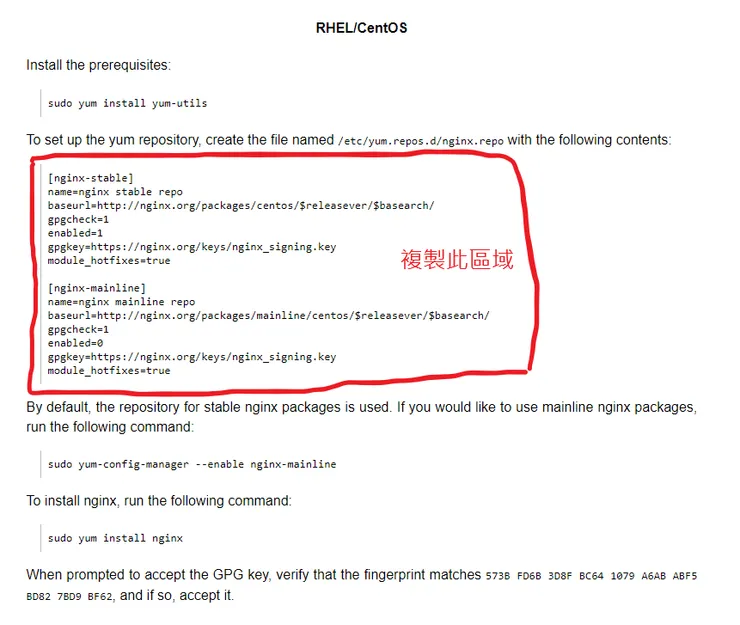 RHEL/CentOS

Install the prerequisites:

sudo yum install yum-utils

To set up the yum repository, create the file named /etc/yum.repos.d/nginx.repo with the following contents:

[nginx-stable]
name=nginx stable repo
baseurl=http://nginx.org/packages/centos/$releasever/$basearch/
gpgcheck=1
enabled=1
gpgkey=https://nginx.org/keys/nginx_signing.key
module_hotfixes=true

[nginx-mainline]
name=nginx mainline repo
baseurl=http://nginx.org/packages/mainline/centos/$releasever/$basearch/
gpgcheck=1
enabled=0
gpgkey=https://nginx.org/keys/nginx_signing.key
module_hotfixes=true

複製此區域

By default, the repository for stable nginx packages is used. If you would like to use mainline nginx packages, run the following command:

sudo yum-config-manager --enable nginx-mainline

To install nginx, run the following command:

sudo yum install nginx

When prompted to accept the GPG key, verify that the fingerprint matches 573B FD6B 3D8F BC64 1079 A6AB ABF5 BD82 7BD9 BF62, and if so, accept it.